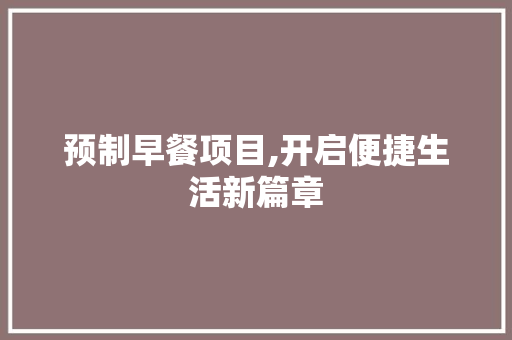 预制早餐项目,开启便捷生活新篇章